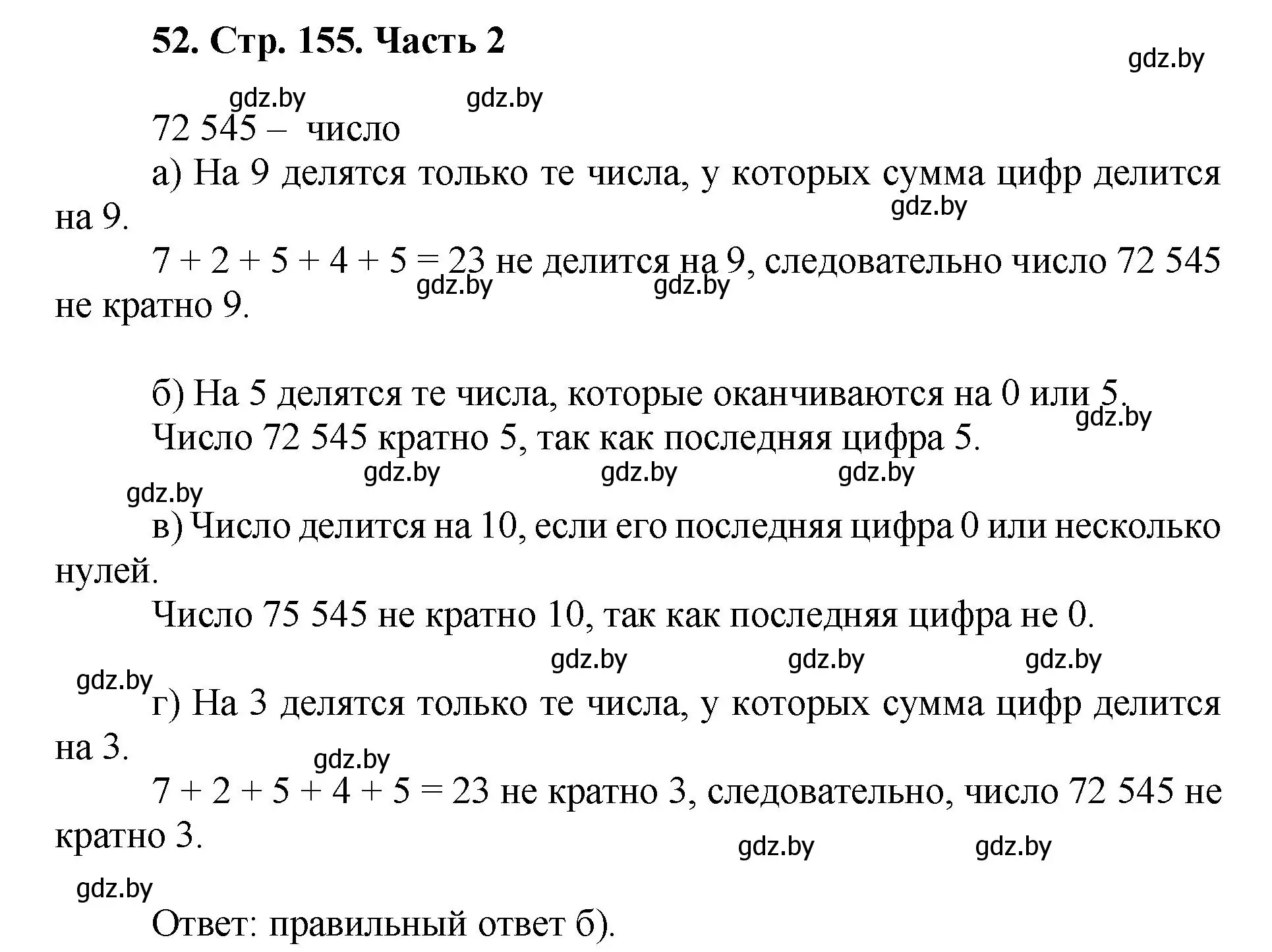 52. Стр. 155. Часть 2

gdz.by

gdz.by gdz.by

72 545 – число

а) На 9 делятся только те числа, у которых сумма цифр делится на 9.

gdz.by

$7 + 2 + 5 + 4 + 5 = 23$ не делится на 9, следовательно число 72 545 не кратно 9.

gdz.by gdz.by

б) На 5 делятся те числа, которые оканчиваются на 0 или 5.

gdz.by

Число 72 545 кратно 5, так как последняя цифра 5.

gdz.by gdz.by gdz.by

gdz.by

в) Число делится на 10, если его последняя цифра 0 или несколько нулей.

Число 75 545 не кратно 10, так как последняя цифра не 0.

gdz.by gdz.by gdz.by

gdz.by

г) На 3 делятся только те числа, у которых сумма цифр делится на 3.

gdz.by

$7 + 2 + 5 + 4 + 5 = 23$ не кратно 3, следовательно, число 72 545 не кратно 3.

gdz.by gdz.by

gdz.by

Ответ: правильный ответ б).